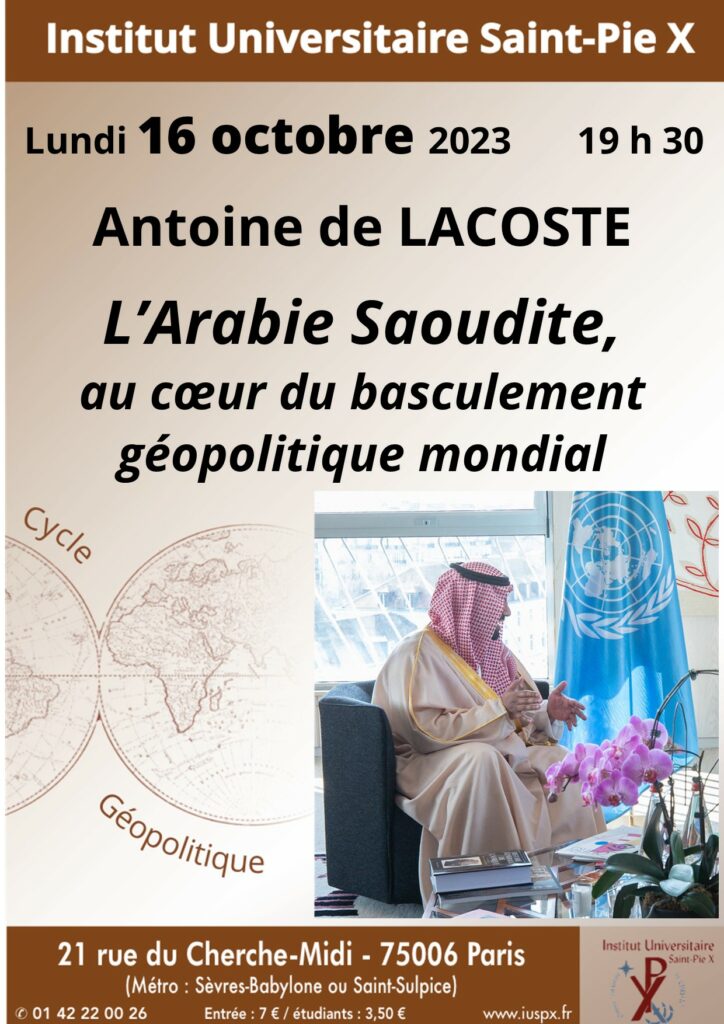 Institut Universitaire Saint-Pie X

Lundi 16 octobre 2023 19 h 30

Antoine de LACOSTE

L'Arabie Saoudite, au cœur du basculement géopolitique mondial

Cycle

Géopolitique

21 rue du Cherche-Midi - 75006 Paris
(Métro : Sèvres-Babylone ou Saint-Sulpice)

✆ 01 42 22 00 26 Entrée : 7 € / étudiants : 3,50 € www.iuspx.fr

Institut Universitaire Saint-Pie X